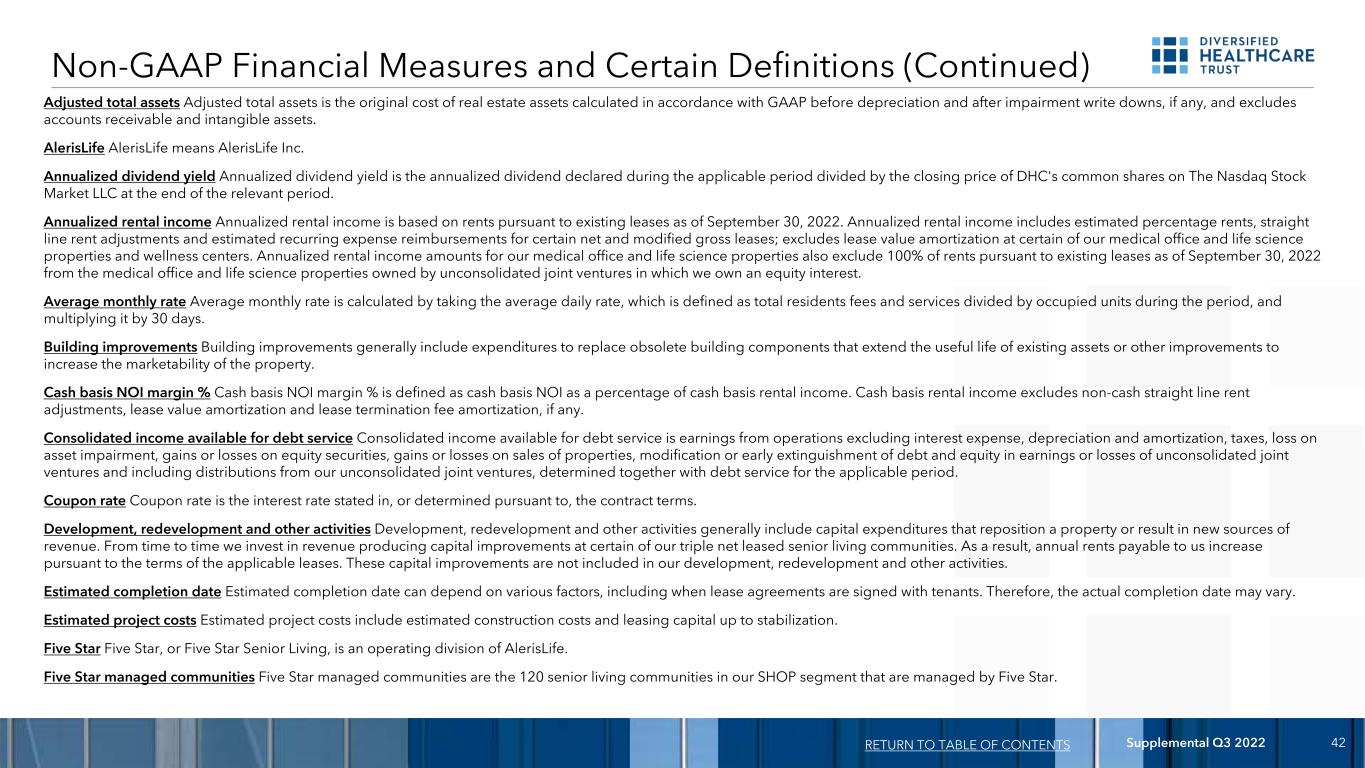 Non-GAAP Financial Measures and Certain Definitions (Continued)

DIVERSIFIED
HEALTHCARE
TRUST

Adjusted total assets Adjusted total assets is the original cost of real estate assets calculated in accordance with GAAP before depreciation and after impairment write downs, if any, and excludes accounts receivable and intangible assets.

AlerisLife AlerisLife means AlerisLife Inc.

Annualized dividend yield Annualized dividend yield is the annualized dividend declared during the applicable period divided by the closing price of DHC's common shares on The Nasdaq Stock Market LLC at the end of the relevant period.

Annualized rental income Annualized rental income is based on rents pursuant to existing leases as of September 30, 2022. Annualized rental income includes estimated percentage rents, straight line rent adjustments and estimated recurring expense reimbursements for certain net and modified gross leases; excludes lease value amortization at certain of our medical office and life science properties and wellness centers. Annualized rental income amounts for our medical office and life science properties also exclude 100% of rents pursuant to existing leases as of September 30, 2022 from the medical office and life science properties owned by unconsolidated joint ventures in which we own an equity interest.

Average monthly rate Average monthly rate is calculated by taking the average daily rate, which is defined as total residents fees and services divided by occupied units during the period, and multiplying it by 30 days.

Building improvements Building improvements generally include expenditures to replace obsolete building components that extend the useful life of existing assets or other improvements to increase the marketability of the property.

Cash basis NOI margin % Cash basis NOI margin % is defined as cash basis NOI as a percentage of cash basis rental income. Cash basis rental income excludes non-cash straight line rent adjustments, lease value amortization and lease termination fee amortization, if any.

Consolidated income available for debt service Consolidated income available for debt service is earnings from operations excluding interest expense, depreciation and amortization, taxes, loss on asset impairment, gains or losses on equity securities, gains or losses on sales of properties, modification or early extinguishment of debt and equity in earnings or losses of unconsolidated joint ventures and including distributions from our unconsolidated joint ventures, determined together with debt service for the applicable period.

Coupon rate Coupon rate is the interest rate stated in, or determined pursuant to, the contract terms.

Development, redevelopment and other activities Development, redevelopment and other activities generally include capital expenditures that reposition a property or result in new sources of revenue. From time to time we invest in revenue producing capital improvements at certain of our triple net leased senior living communities. As a result, annual rents payable to us increase pursuant to the terms of the applicable leases. These capital improvements are not included in our development, redevelopment and other activities.

Estimated completion date Estimated completion date can depend on various factors, including when lease agreements are signed with tenants. Therefore, the actual completion date may vary.

Estimated project costs Estimated project costs include estimated construction costs and leasing capital up to stabilization.

Five Star Five Star, or Five Star Senior Living, is an operating division of AlerisLife.

Five Star managed communities Five Star managed communities are the 120 senior living communities in our SHOP segment that are managed by Five Star.

RETURN TO TABLE OF CONTENTS Supplemental Q3 2022 42